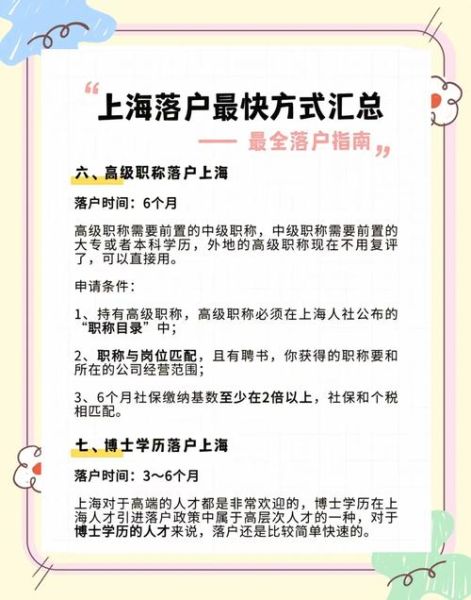 “上海落户最快方式汇总
—— 最全落户指南”

六、高级职称落户上海

落户时间：6个月

高级职称需要前置的中级职称，中级职称需要前置的大专或者本科学历，外地的高级职称现在不用复评了，可以直接用。

申请条件：

1、持有高级职称，高级职称必须在上海人社公布的“职称目录”中；

2、职称与岗位匹配，且有聘书，你获得的职称要和所在的公司经营范围；

3、6个月社保缴纳基数至少在2倍以上，社保和个税相匹配。

七、博士学历落户上海

落户时间：3～6个月

上海对于高端的人才都是非常欢迎的，博士学历在上海人才引进落户政策中属于高层次人才的一种，对于博士学历的人才来说，落户还是比较简单快速的。